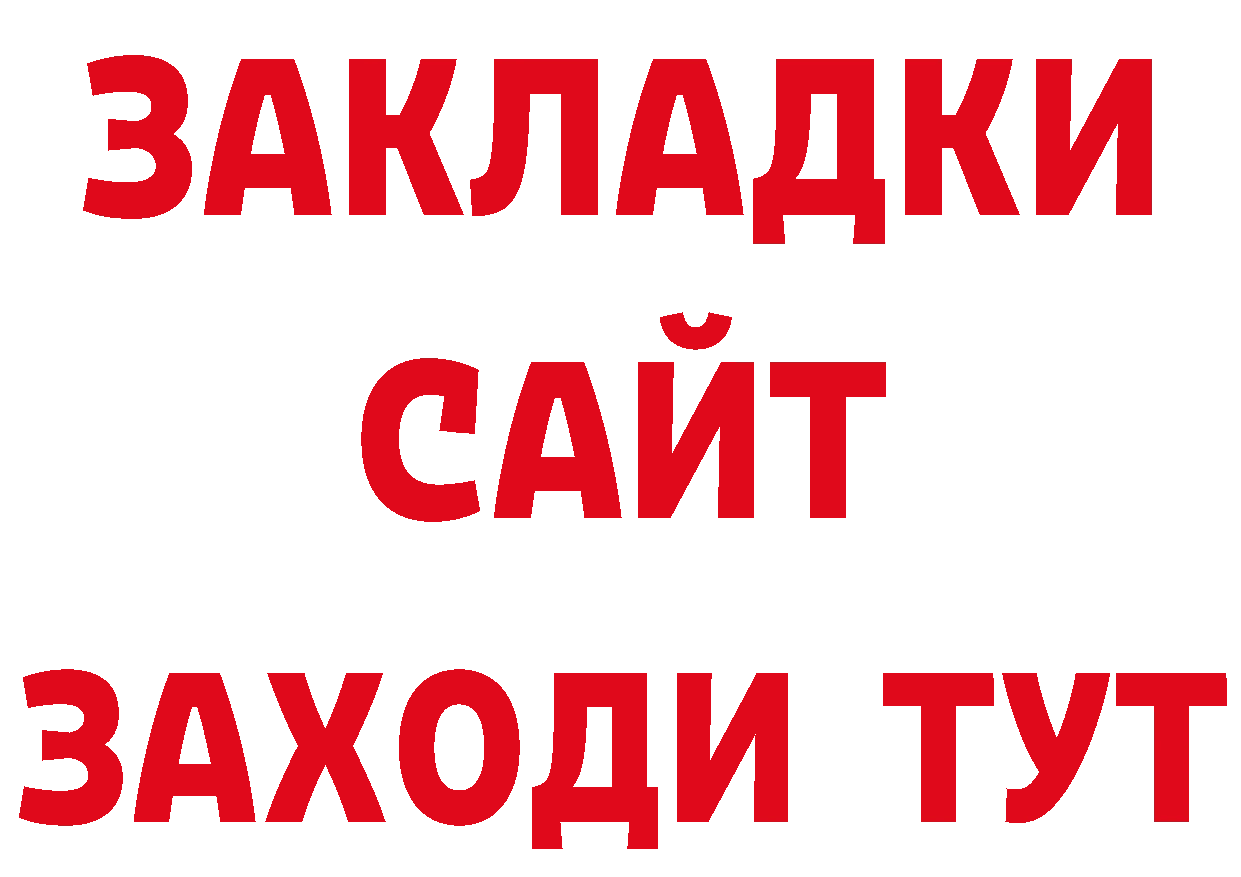 ЗАКЛАДКИ
САЙТ
ЗАХОДИ ТУТ